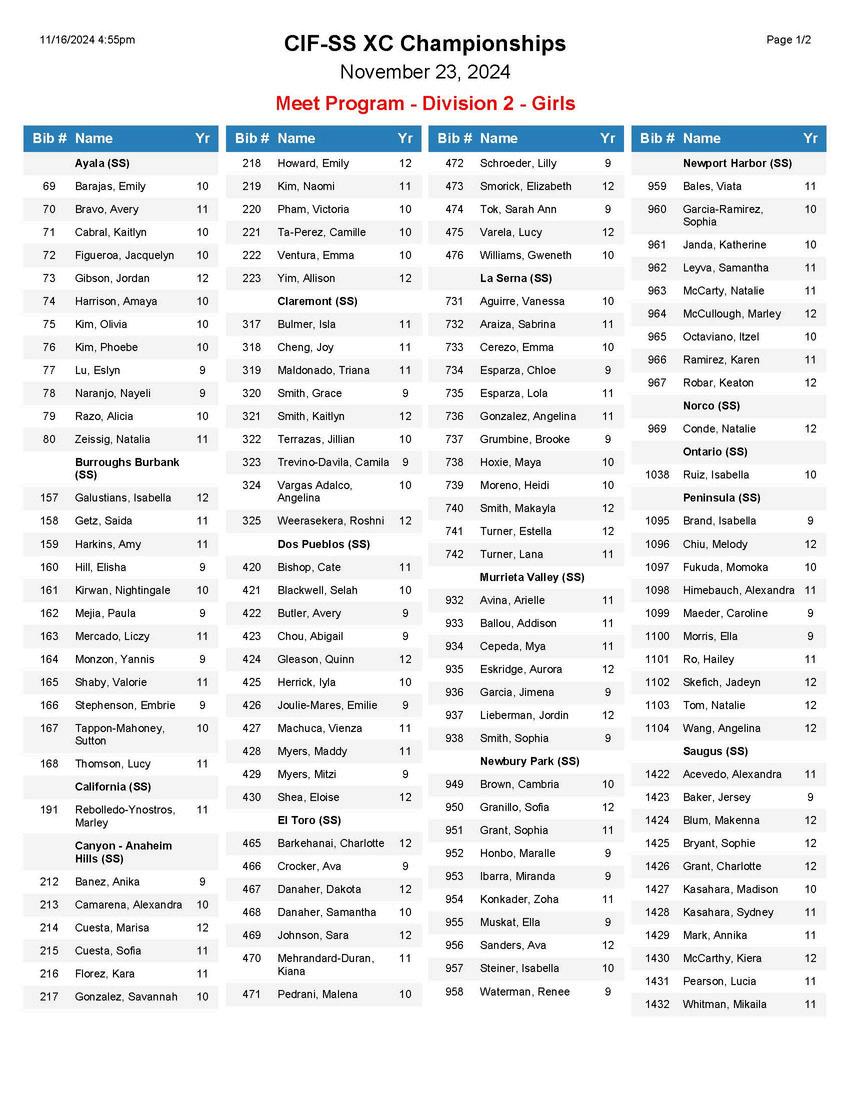 11/16/2024 4:55pm

CIF-SS XC Championships

Page 1/2

November 23, 2024

Meet Program - Division 2 - Girls

| Bib # | Name | Yr |
|---|---|---|
| | Ayala (SS) | |
| 69 | Barajas, Emily | 10 |
| 70 | Bravo, Avery | 11 |
| 71 | Cabral, Kaitlyn | 10 |
| 72 | Figueroa, Jacquelyn | 10 |
| 73 | Gibson, Jordan | 12 |
| 74 | Harrison, Amaya | 10 |
| 75 | Kim, Olivia | 10 |
| 76 | Kim, Phoebe | 10 |
| 77 | Lu, Eslyn | 9 |
| 78 | Naranjo, Nayeli | 9 |
| 79 | Razo, Alicia | 10 |
| 80 | Zeissig, Natalia | 11 |
| | Burroughs Burbank (SS) | |
| 157 | Galustians, Isabella | 12 |
| 158 | Getz, Saida | 11 |
| 159 | Harkins, Amy | 11 |
| 160 | Hill, Elisha | 9 |
| 161 | Kirwan, Nightingale | 10 |
| 162 | Mejia, Paula | 9 |
| 163 | Mercado, Liczy | 11 |
| 164 | Monzon, Yannis | 9 |
| 165 | Shaby, Valorie | 11 |
| 166 | Stephenson, Embrie | 9 |
| 167 | Tappon-Mahoney, Sutton | 10 |
| 168 | Thomson, Lucy | 11 |
| | California (SS) | |
| 191 | Rebolledo-Ynostros, Marley | 11 |
| | Canyon - Anaheim Hills (SS) | |
| 212 | Banez, Anika | 9 |
| 213 | Camarena, Alexandra | 10 |
| 214 | Cuesta, Marisa | 12 |
| 215 | Cuesta, Sofia | 11 |
| 216 | Florez, Kara | 11 |
| 217 | Gonzalez, Savannah | 10 |

| Bib # | Name | Yr |
|---|---|---|
| 218 | Howard, Emily | 12 |
| 219 | Kim, Naomi | 11 |
| 220 | Pham, Victoria | 10 |
| 221 | Ta-Perez, Camille | 10 |
| 222 | Ventura, Emma | 10 |
| 223 | Yim, Allison | 12 |
| | Claremont (SS) | |
| 317 | Bulmer, Isla | 11 |
| 318 | Cheng, Joy | 11 |
| 319 | Maldonado, Triana | 11 |
| 320 | Smith, Grace | 9 |
| 321 | Smith, Kaitlyn | 12 |
| 322 | Terrazas, Jillian | 10 |
| 323 | Trevino-Davila, Camila | 9 |
| 324 | Vargas Adalco, Angelina | 10 |
| 325 | Weerasekera, Roshni | 12 |
| | Dos Pueblos (SS) | |
| 420 | Bishop, Cate | 11 |
| 421 | Blackwell, Selah | 10 |
| 422 | Butler, Avery | 9 |
| 423 | Chou, Abigail | 9 |
| 424 | Gleason, Quinn | 12 |
| 425 | Herrick, Iyla | 10 |
| 426 | Joulie-Mares, Emilie | 9 |
| 427 | Machuca, Vienza | 11 |
| 428 | Myers, Maddy | 11 |
| 429 | Myers, Mitzi | 9 |
| 430 | Shea, Eloise | 12 |
| | El Toro (SS) | |
| 465 | Barkehanai, Charlotte | 12 |
| 466 | Crocker, Ava | 9 |
| 467 | Danaher, Dakota | 12 |
| 468 | Danaher, Samantha | 10 |
| 469 | Johnson, Sara | 12 |
| 470 | Mehrandard-Duran, Kiana | 11 |
| 471 | Pedrani, Malena | 10 |

| Bib # | Name | Yr |
|---|---|---|
| 472 | Schroeder, Lilly | 9 |
| 473 | Smorick, Elizabeth | 12 |
| 474 | Tok, Sarah Ann | 9 |
| 475 | Varela, Lucy | 12 |
| 476 | Williams, Gweneth | 10 |
| | La Serna (SS) | |
| 731 | Aguirre, Vanessa | 10 |
| 732 | Araiza, Sabrina | 11 |
| 733 | Cerezo, Emma | 10 |
| 734 | Esparza, Chloe | 9 |
| 735 | Esparza, Lola | 11 |
| 736 | Gonzalez, Angelina | 11 |
| 737 | Grumbine, Brooke | 9 |
| 738 | Hoxie, Maya | 10 |
| 739 | Moreno, Heidi | 10 |
| 740 | Smith, Makayla | 12 |
| 741 | Turner, Estella | 12 |
| 742 | Turner, Lana | 11 |
| | Murrieta Valley (SS) | |
| 932 | Avina, Arielle | 11 |
| 933 | Ballou, Addison | 11 |
| 934 | Cepeda, Mya | 11 |
| 935 | Eskridge, Aurora | 12 |
| 936 | Garcia, Jimena | 9 |
| 937 | Lieberman, Jordin | 12 |
| 938 | Smith, Sophia | 9 |
| | Newbury Park (SS) | |
| 949 | Brown, Cambria | 10 |
| 950 | Granillo, Sofia | 12 |
| 951 | Grant, Sophia | 11 |
| 952 | Honbo, Maralle | 9 |
| 953 | Ibarra, Miranda | 9 |
| 954 | Konkader, Zoha | 11 |
| 955 | Muskat, Ella | 9 |
| 956 | Sanders, Ava | 12 |
| 957 | Steiner, Isabella | 10 |
| 958 | Waterman, Renee | 9 |

| Bib # | Name | Yr |
|---|---|---|
| | Newport Harbor (SS) | |
| 959 | Bales, Viata | 11 |
| 960 | Garcia-Ramirez, Sophia | 10 |
| 961 | Janda, Katherine | 10 |
| 962 | Leyva, Samantha | 11 |
| 963 | McCarty, Natalie | 11 |
| 964 | McCullough, Marley | 12 |
| 965 | Octaviano, Itzel | 10 |
| 966 | Ramirez, Karen | 11 |
| 967 | Robar, Keaton | 12 |
| | Norco (SS) | |
| 969 | Conde, Natalie | 12 |
| | Ontario (SS) | |
| 1038 | Ruiz, Isabella | 10 |
| | Peninsula (SS) | |
| 1095 | Brand, Isabella | 9 |
| 1096 | Chiu, Melody | 12 |
| 1097 | Fukuda, Momoka | 10 |
| 1098 | Himebauch, Alexandra | 11 |
| 1099 | Maeder, Caroline | 9 |
| 1100 | Morris, Ella | 9 |
| 1101 | Ro, Hailey | 11 |
| 1102 | Skefich, Jadeyn | 12 |
| 1103 | Tom, Natalie | 12 |
| 1104 | Wang, Angelina | 12 |
| | Saugus (SS) | |
| 1422 | Acevedo, Alexandra | 11 |
| 1423 | Baker, Jersey | 9 |
| 1424 | Blum, Makenna | 12 |
| 1425 | Bryant, Sophie | 12 |
| 1426 | Grant, Charlotte | 12 |
| 1427 | Kasahara, Madison | 10 |
| 1428 | Kasahara, Sydney | 11 |
| 1429 | Mark, Annika | 11 |
| 1430 | McCarthy, Kiera | 12 |
| 1431 | Pearson, Lucia | 11 |
| 1432 | Whitman, Mikaila | 11 |